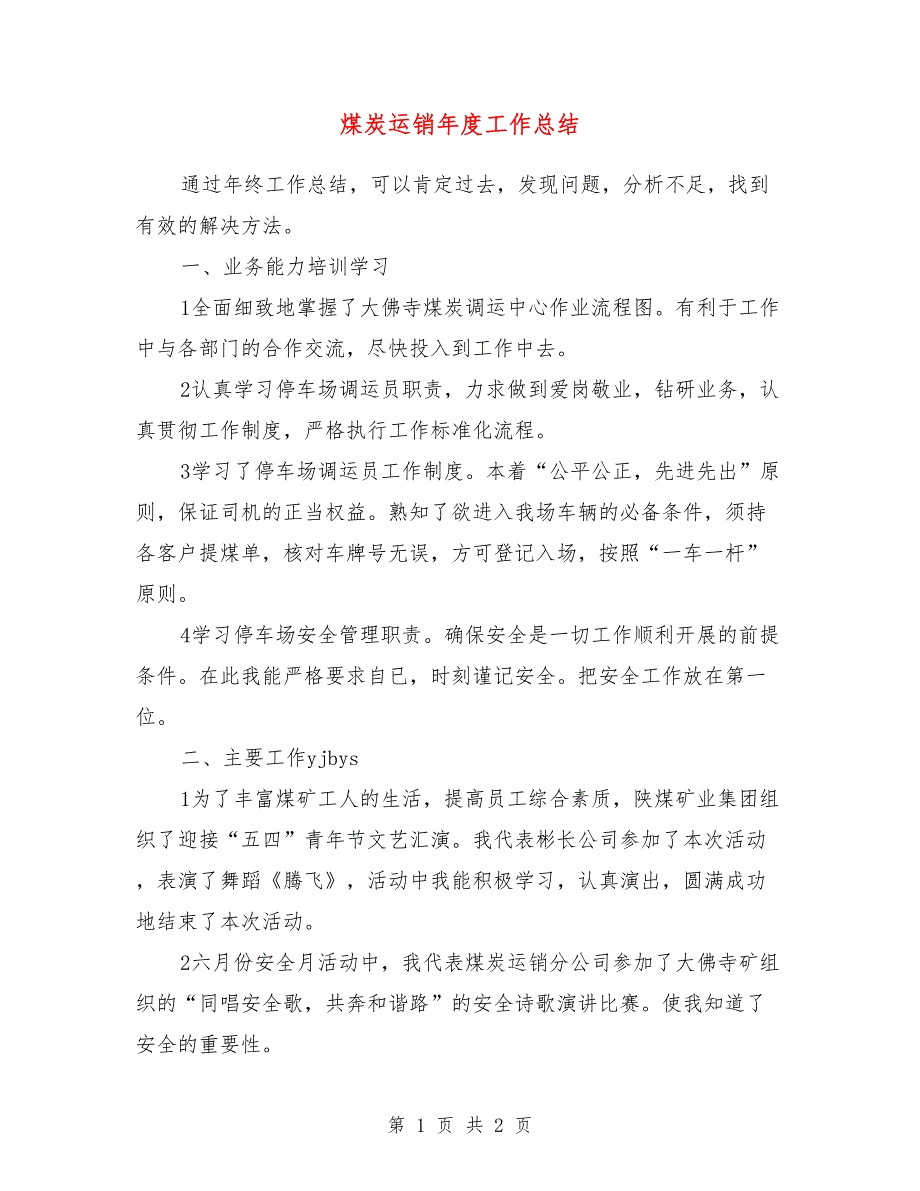 煤炭运销年度工作总结

通过年终工作总结，可以肯定过去，发现问题，分析不足，找到有效的解决方法。

一、业务能力培训学习

1全面细致地掌握了大佛寺煤炭调运中心作业流程图。有利于工作中与各部门的合作交流，尽快投入到工作中去。

2认真学习停车场调运员职责，力求做到爱岗敬业，钻研业务，认真贯彻工作制度，严格执行工作标准化流程。

3学习了停车场调运员工作制度。本着“公平公正，先进先出”原则，保证司机的正当权益。熟知了欲进入我场车辆的必备条件，须持各客户提煤单，核对车牌号无误，方可登记入场，按照“一车一杆”原则。

4学习停车场安全管理职责。确保安全是一切工作顺利开展的前提条件。在此我能严格要求自已，时刻谨记安全。把安全工作放在第一位。

二、主要工作yjbys

1为了丰富煤矿工人的生活，提高员工综合素质，陕煤矿业集团组织了迎接“五四”青年节文艺汇演。我代表彬长公司参加了本次活动，表演了舞蹈《腾飞》，活动中我能积极学习，认真演出，圆满成功地结束了本次活动。

2六月份安全月活动中，我代表煤炭运销分公司参加了大佛寺矿组织的“同唱安全歌，共奔和谐路”的安全诗歌演讲比赛。使我知道了安全的重要性。

第 1 页 共 2 页